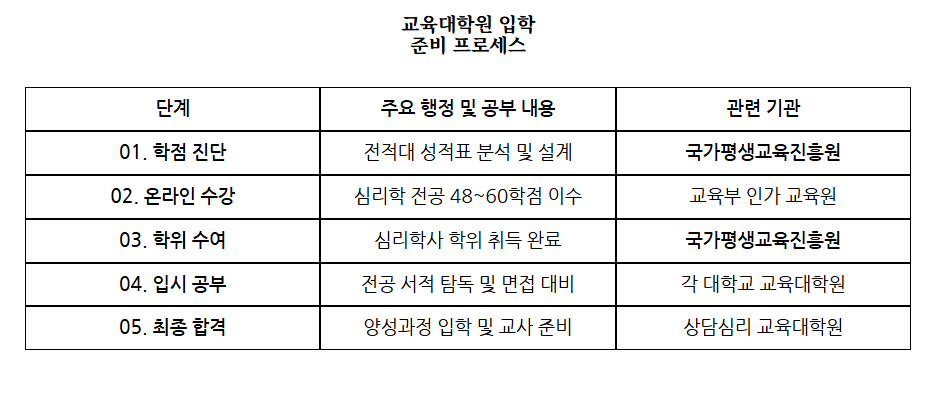 교육대학원 입학
준비 프로세스

| 단계 | 주요 행정 및 공부 내용 | 관련 기관 |
|---|---|---|
| 01. 학점 진단 | 전적대 성적표 분석 및 설계 | 국가평생교육진흥원 |
| 02. 온라인 수강 | 심리학 전공 48~60학점 이수 | 교육부 인가 교육원 |
| 03. 학위 수여 | 심리학사 학위 취득 완료 | 국가평생교육진흥원 |
| 04. 입시 공부 | 전공 서적 탐독 및 면접 대비 | 각 대학교 교육대학원 |
| 05. 최종 합격 | 양성과정 입학 및 교사 준비 | 상담심리 교육대학원 |